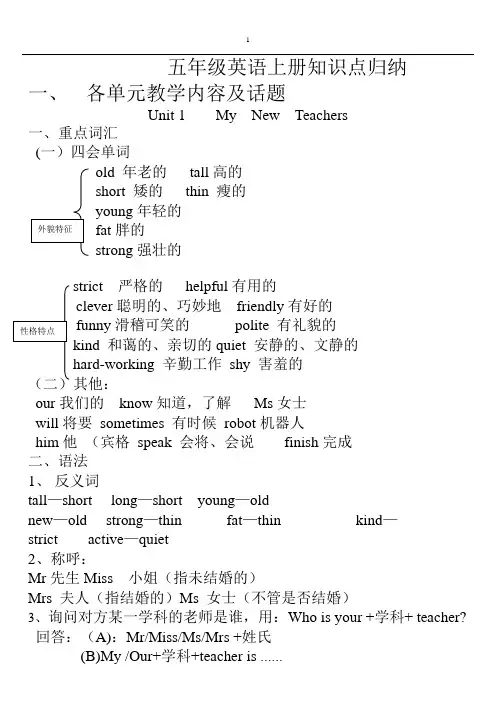 1

五年级英语上册知识点归纳

一、 各单元教学内容及话题

Unit 1 My New Teachers

一、重点词汇

（一）四会单词

外貌特征

old 年老的 tall 高的
short 矮的 thin 瘦的
young 年轻的
fat 胖的
strong 强壮的

性格特点

strict 严格的 helpful 有用的
clever 聪明的、巧妙地 friendly 有好的
funny 滑稽可笑的 polite 有礼貌的
kind 和蔼的、亲切的 quiet 安静的、文静的
hard-working 辛勤工作 shy 害羞的

（二）其他：

our 我们的 know 知道，了解 Ms 女士
will 将要 sometimes 有时候 robot 机器人
him 他 （宾格 speak 会将、会说 finish 完成

二、语法

1、 反义词

tall—short long—short young—old
new—old strong—thin fat—thin kind—strict active—quiet

2、称呼：

Mr 先生 Miss 小姐（指未结婚的）
Mrs 夫人（指结婚的）Ms 女士（不管是否结婚）

3、询问对方某一学科的老师是谁，用：Who is your +学科+ teacher?

回答：（A)：Mr/Miss/Ms/Mrs +姓氏
(B)My /Our+学科+teacher is ......